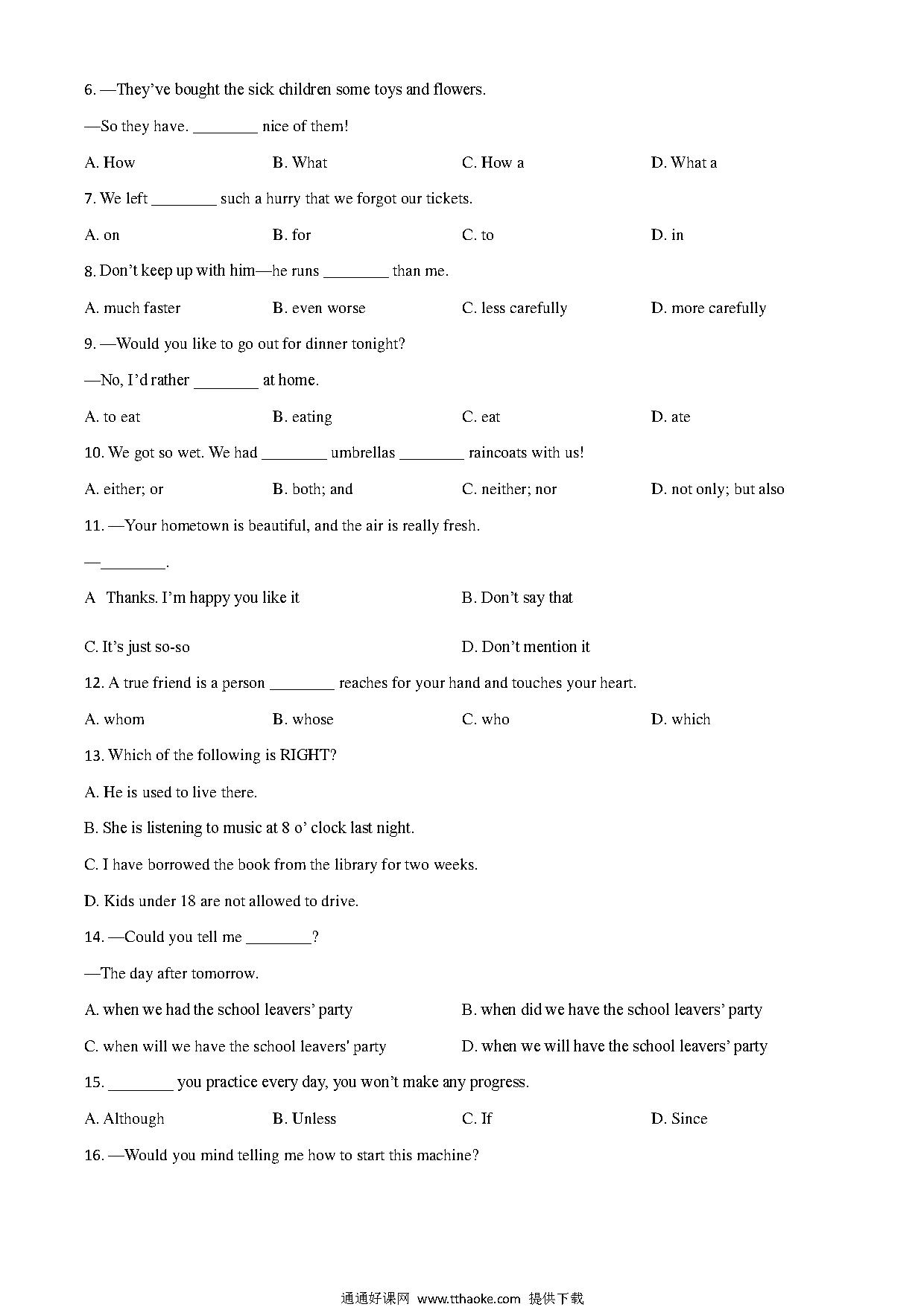 6. —They've bought the sick children some toys and flowers.

—So they have. ________ nice of them!

A. How B. What C. How a D. What a

7. We left ________ such a hurry that we forgot our tickets.

A. on B. for C. to D. in

8. Don't keep up with him—he runs ________ than me.

A. much faster B. even worse C. less carefully D. more carefully

9. —Would you like to go out for dinner tonight?

—No, I'd rather ________ at home.

A. to eat B. eating C. eat D. ate

10. We got so wet. We had ________ umbrellas ________ raincoats with us!

A. either; or B. both; and C. neither; nor D. not only; but also

11. —Your hometown is beautiful, and the air is really fresh.

—________.

A Thanks. I'm happy you like it B. Don't say that

C. It's just so-so D. Don't mention it

12. A true friend is a person ________ reaches for your hand and touches your heart.

A. whom B. whose C. who D. which

13. Which of the following is RIGHT?

A. He is used to live there.

B. She is listening to music at 8 o' clock last night.

C. I have borrowed the book from the library for two weeks.

D. Kids under 18 are not allowed to drive.

14. —Could you tell me ________?

—The day after tomorrow.

A. when we had the school leavers' party B. when did we have the school leavers' party

C. when will we have the school leavers' party D. when we will have the school leavers' party

15. ________ you practice every day, you won't make any progress.

A. Although B. Unless C. If D. Since

16. —Would you mind telling me how to start this machine?

通通好课网 www.tthaoke.com 提供下载